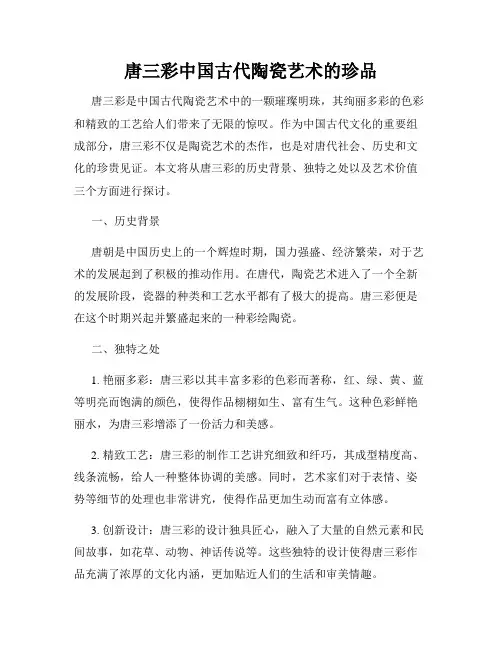 唐三彩中国古代陶瓷艺术的珍品

唐三彩是中国古代陶瓷艺术中的一颗璀璨明珠，其绚丽多彩的色彩和精致的工艺给人们带来了无限的惊叹。作为中国古代文化的重要组成部分，唐三彩不仅是陶瓷艺术的杰作，也是对唐代社会、历史和文化的珍贵见证。本文将从唐三彩的历史背景、独特之处以及艺术价值三个方面进行探讨。

一、历史背景

唐朝是中国历史上的一个辉煌时期，国力强盛、经济繁荣，对于艺术的发展起到了积极的推动作用。在唐代，陶瓷艺术进入了一个全新的发展阶段，瓷器的种类和工艺水平都有了极大的提高。唐三彩便是在这个时期兴起并繁盛起来的一种彩绘陶瓷。

二、独特之处

1. 艳丽多彩：唐三彩以其丰富多彩的色彩而著称，红、绿、黄、蓝等明亮而饱满的颜色，使得作品栩栩如生、富有生气。这种色彩鲜艳丽水，为唐三彩增添了一份活力和美感。

2. 精致工艺：唐三彩的制作工艺讲究细致和纤巧，其成型精度高、线条流畅，给人一种整体协调的美感。同时，艺术家们对于表情、姿势等细节的处理也非常讲究，使得作品更加生动而富有立体感。

3. 创新设计：唐三彩的设计独具匠心，融入了大量的自然元素和民间故事，如花草、动物、神话传说等。这些独特的设计使得唐三彩作品充满了浓厚的文化内涵，更加贴近人们的生活和审美情趣。